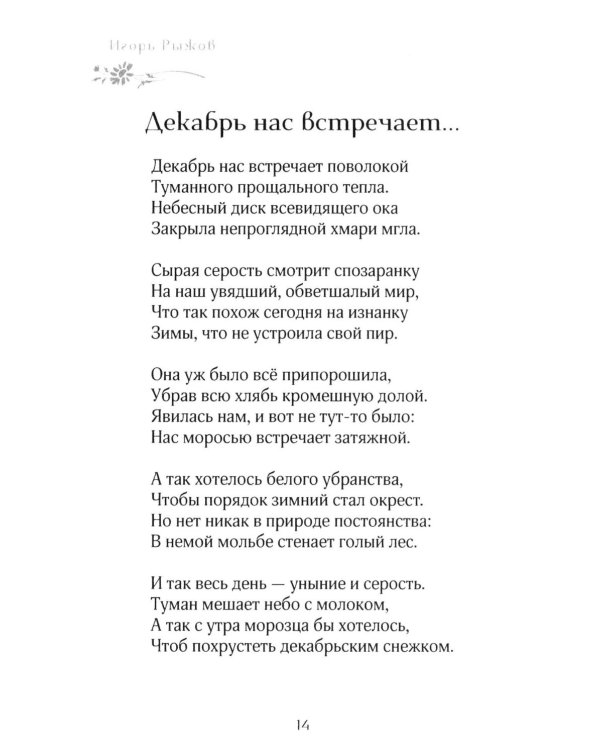 Игорь Рыжов

Декабрь нас встречает...

Декабрь нас встречает поволокой
Туманного прощального тепла.
Небесный диск всевидящего ока
Закрыла непроглядной хмари мгла.

Сырая серость смотрит спозаранку
На наш увядший, обветшалый мир,
Что так похож сегодня на изнанку
Зимы, что не устроила свой пир.

Она уж было всё припорошила,
Убрав всю хлябь кромешную долой.
Явилась нам, и вот не тут-то было:
Нас моросью встречает затяжной.

А так хотелось белого убранства,
Чтобы порядок зимний стал окрест.
Но нет никак в природе постоянства:
В немой мольбе стенает голый лес.

И так весь день — уныние и серость.
Туман мешает небо с молоком,
А так с утра морозца бы хотелось,
Чтоб похрустеть декабрьским снежком.

14